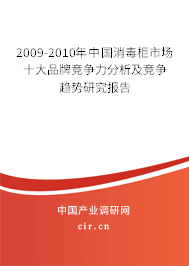 2009-2010年中国消毒柜市场十大品牌竞争力分析及竞争趋势研究报告

中国产业调研网

cir.cn